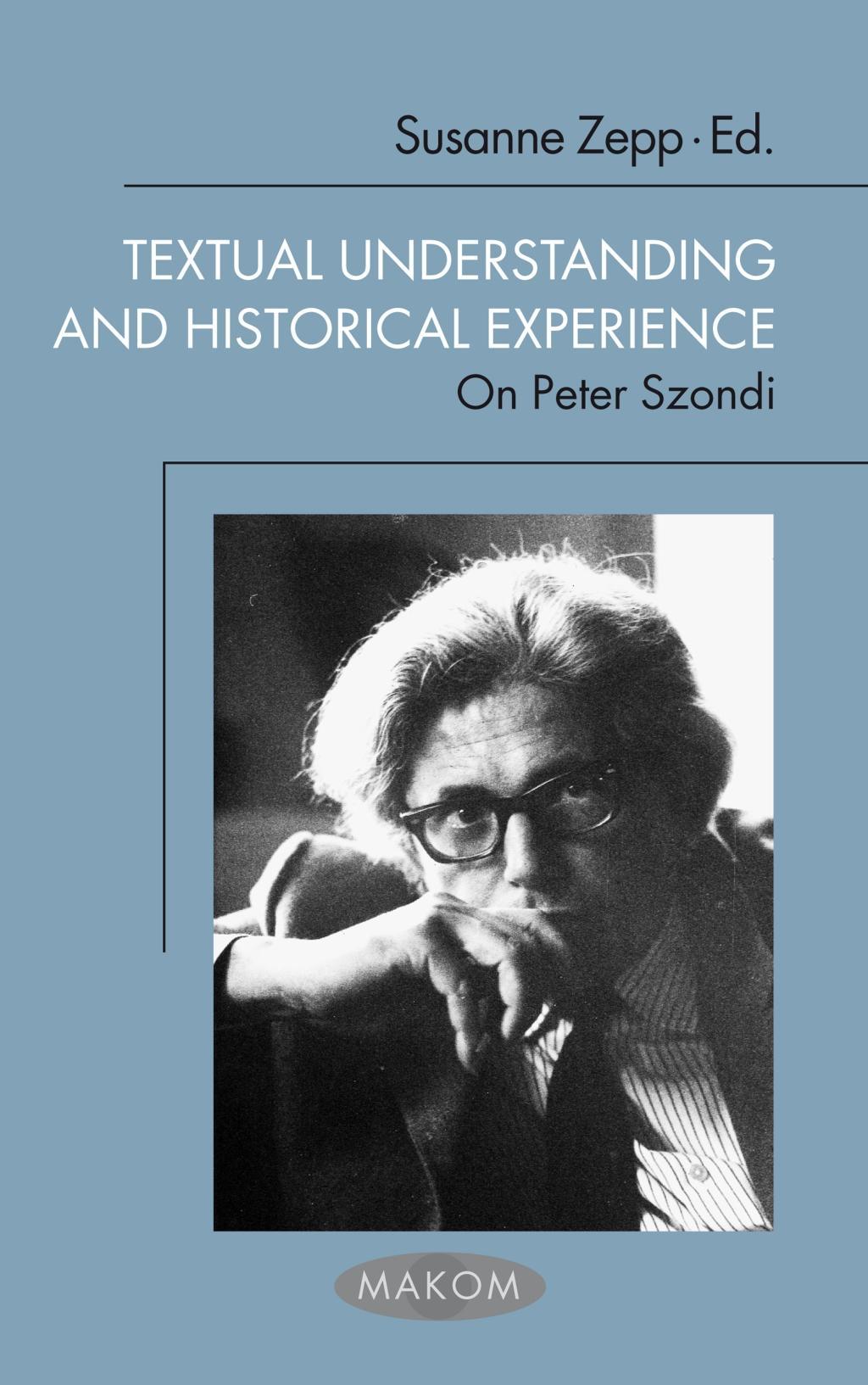 Susanne Zepp · Ed.

TEXTUAL UNDERSTANDING AND HISTORICAL EXPERIENCE
On Peter Szondi

MAKOM